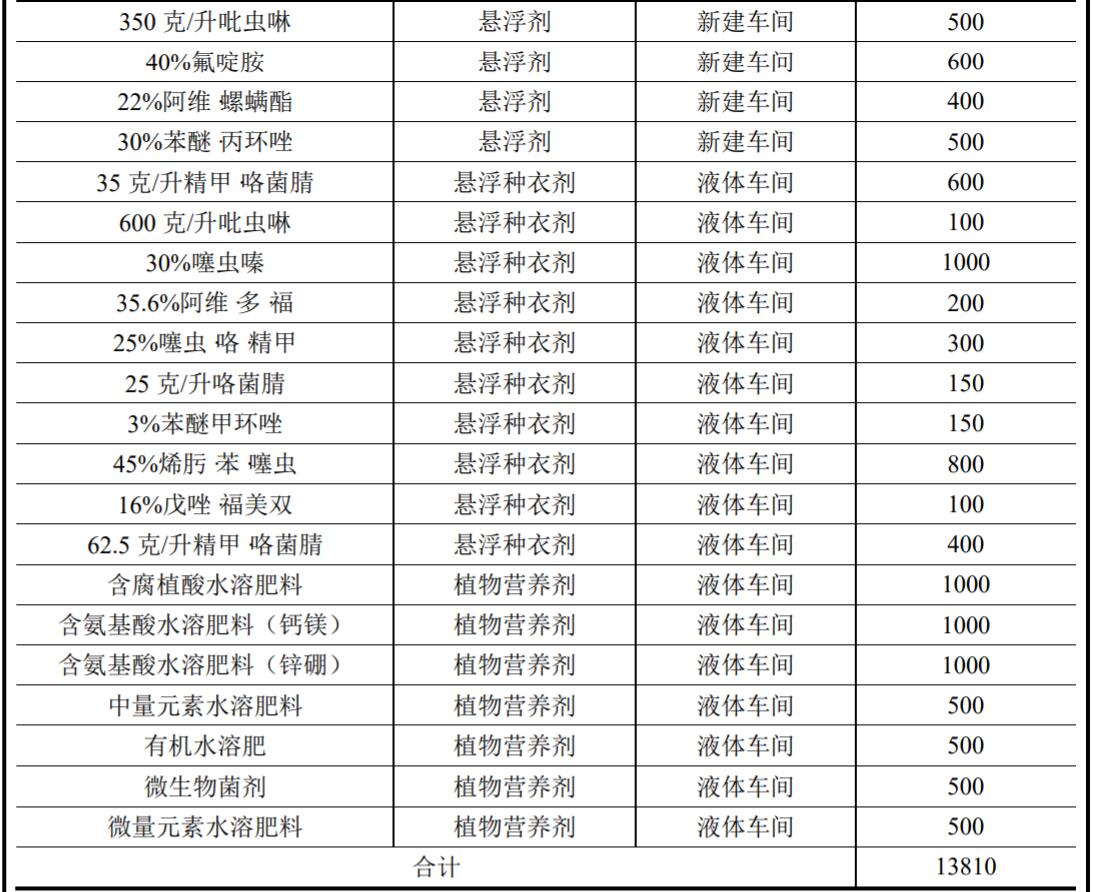 | 350克/升吡虫啉 | 悬浮剂 | 新建车间 | 500 |
|---|---|---|---|
| 40%氟啶胺 | 悬浮剂 | 新建车间 | 600 |
| 22%阿维 螺螨酯 | 悬浮剂 | 新建车间 | 400 |
| 30%苯醚 丙环唑 | 悬浮剂 | 新建车间 | 500 |
| 35克/升精甲 咯菌腈 | 悬浮种衣剂 | 液体车间 | 600 |
| 600克/升吡虫啉 | 悬浮种衣剂 | 液体车间 | 100 |
| 30%噻虫嗪 | 悬浮种衣剂 | 液体车间 | 1000 |
| 35.6%阿维 多 福 | 悬浮种衣剂 | 液体车间 | 200 |
| 25%噻虫 咯 精甲 | 悬浮种衣剂 | 液体车间 | 300 |
| 25克/升咯菌腈 | 悬浮种衣剂 | 液体车间 | 150 |
| 3%苯醚甲环唑 | 悬浮种衣剂 | 液体车间 | 150 |
| 45%烯肟 苯 噻虫 | 悬浮种衣剂 | 液体车间 | 800 |
| 16%戊唑 福美双 | 悬浮种衣剂 | 液体车间 | 100 |
| 62.5克/升精甲 咯菌腈 | 悬浮种衣剂 | 液体车间 | 400 |
| 含腐植酸水溶肥料 | 植物营养剂 | 液体车间 | 1000 |
| 含氨基酸水溶肥料（钙镁） | 植物营养剂 | 液体车间 | 1000 |
| 含氨基酸水溶肥料（锌硼） | 植物营养剂 | 液体车间 | 1000 |
| 中量元素水溶肥料 | 植物营养剂 | 液体车间 | 500 |
| 有机水溶肥 | 植物营养剂 | 液体车间 | 500 |
| 微生物菌剂 | 植物营养剂 | 液体车间 | 500 |
| 微量元素水溶肥料 | 植物营养剂 | 液体车间 | 500 |
| 合计 | | | 13810 |